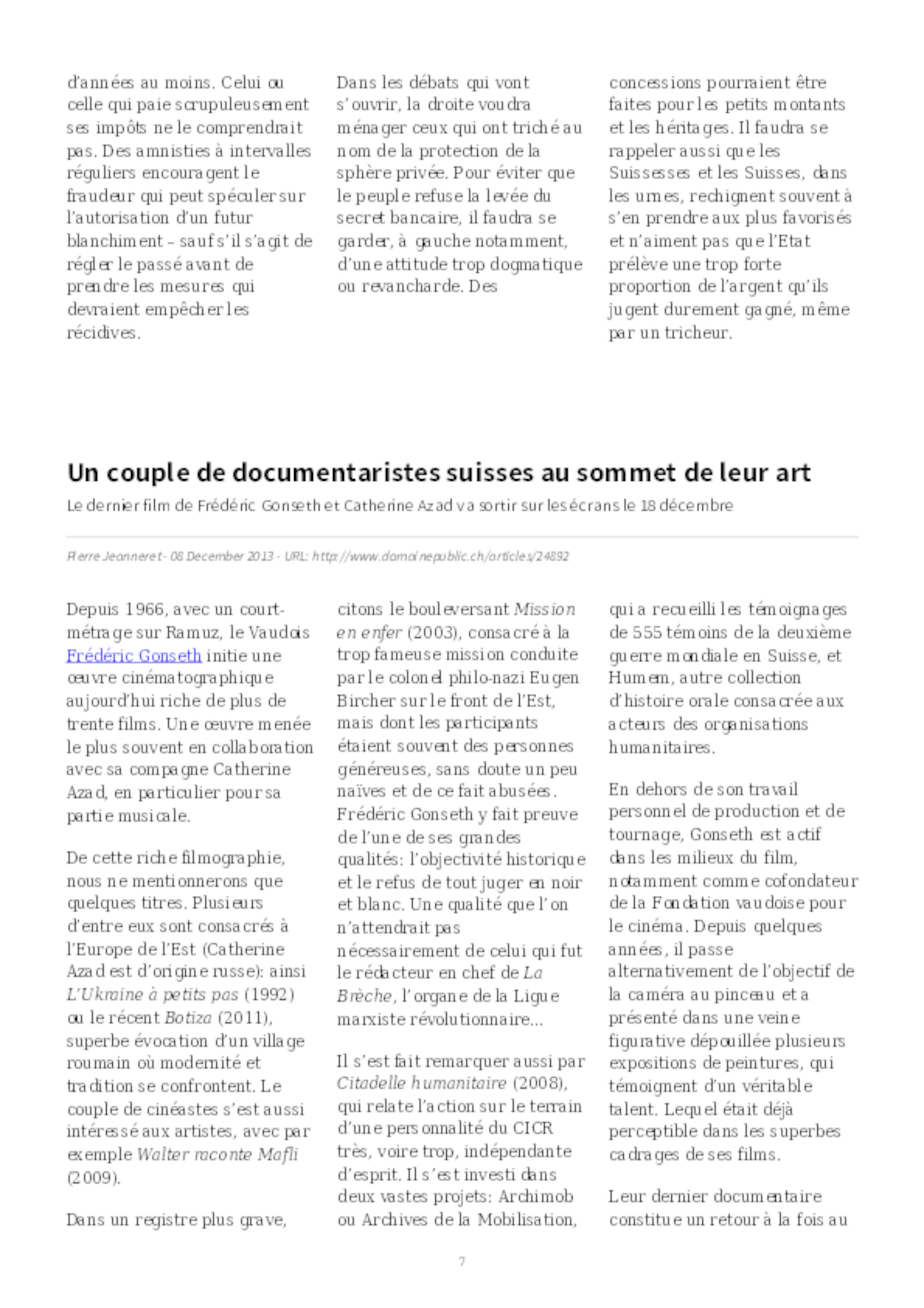 d'années au moins. Celui ou celle qui paie scrupuleusement ses impôts ne le comprendrait pas. Des amnisties à intervalles réguliers encouragent le fraudeur qui peut spéculer sur l'autorisation d'un futur blanchiment – sauf s'il s'agit de régler le passé avant de prendre les mesures qui devraient empêcher les récidives.

Dans les débats qui vont s'ouvrir, la droite voudra ménager ceux qui ont triché au nom de la protection de la sphère privée. Pour éviter que le peuple refuse la levée du secret bancaire, il faudra se garder, à gauche notamment, d'une attitude trop dogmatique ou revancharde. Des

concessions pourraient être faites pour les petits montants et les héritages. Il faudra se rappeler aussi que les Suissesses et les Suisses, dans les urnes, rechignent souvent à s'en prendre aux plus favorisés et n'aiment pas que l'Etat prélève une trop forte proportion de l'argent qu'ils jugent durement gagné, même par un tricheur.

Un couple de documentaristes suisses au sommet de leur art

Le dernier film de Frédéric Gonseth et Catherine Azad va sortir sur les écrans le 18 décembre

Pierre Jeanneret - 08 December 2013 - URL: http://www.domainepublic.ch/articles/24892

Depuis 1966, avec un court-métrage sur Ramuz, le Vaudois Frédéric Gonseth initie une œuvre cinématographique aujourd'hui riche de plus de trente films. Une œuvre menée le plus souvent en collaboration avec sa compagne Catherine Azad, en particulier pour sa partie musicale.

De cette riche filmographie, nous ne mentionnerons que quelques titres. Plusieurs d'entre eux sont consacrés à l'Europe de l'Est (Catherine Azad est d'origine russe): ainsi L'Ukraine à petits pas (1992) ou le récent Botiza (2011), superbe évocation d'un village roumain où modernité et tradition se confrontent. Le couple de cinéastes s'est aussi intéressé aux artistes, avec par exemple Walter raconte Mafli (2009).

Dans un registre plus grave, citons le bouleversant Mission en enfer (2003), consacré à la trop fameuse mission conduite par le colonel philo-nazi Eugen Bircher sur le front de l'Est, mais dont les participants étaient souvent des personnes généreuses, sans doute un peu naïves et de ce fait abusées. Frédéric Gonseth y fait preuve de l'une de ses grandes qualités: l'objectivité historique et le refus de tout juger en noir et blanc. Une qualité que l'on n'attendrait pas nécessairement de celui qui fut le rédacteur en chef de La Brèche, l'organe de la Ligue marxiste révolutionnaire...

Il s'est fait remarquer aussi par Citadelle humanitaire (2008), qui relate l'action sur le terrain d'une personnalité du CICR très, voire trop, indépendante d'esprit. Il s'est investi dans deux vastes projets: Archimob ou Archives de la Mobilisation, qui a recueilli les témoignages de 555 témoins de la deuxième guerre mondiale en Suisse, et Humem, autre collection d'histoire orale consacrée aux acteurs des organisations humanitaires.

En dehors de son travail personnel de production et de tournage, Gonseth est actif dans les milieux du film, notamment comme cofondateur de la Fondation vaudoise pour le cinéma. Depuis quelques années, il passe alternativement de l'objectif de la caméra au pinceau et a présenté dans une veine figurative dépouillée plusieurs expositions de peintures, qui témoignent d'un véritable talent. Lequel était déjà perceptible dans les superbes cadrages de ses films.

Leur dernier documentaire constitue un retour à la fois au

7